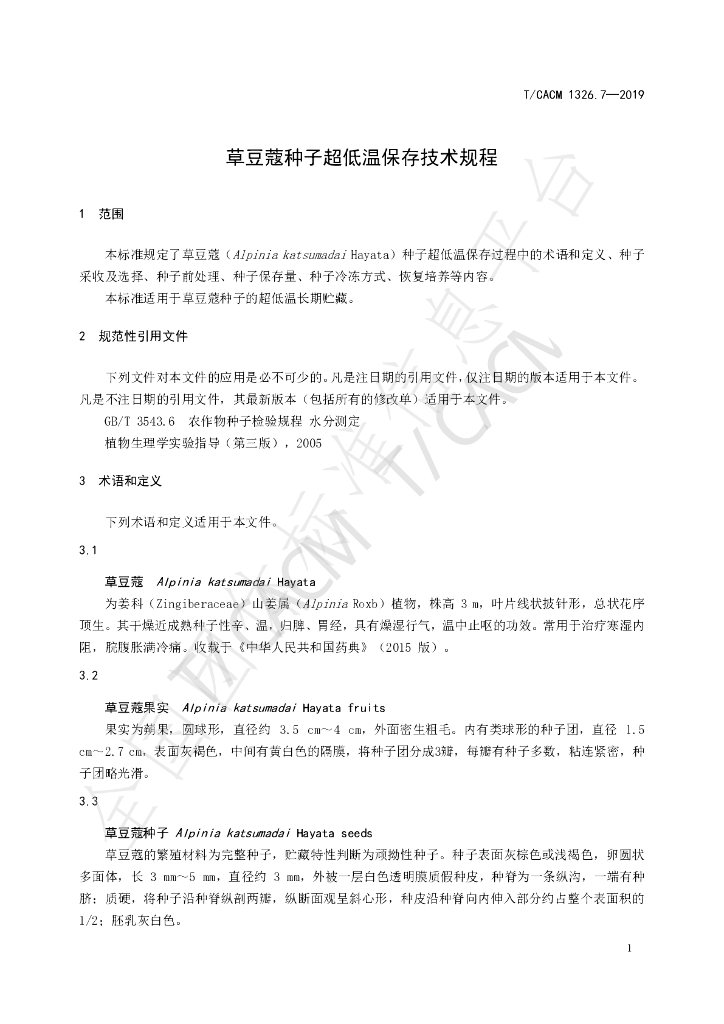 T/CACM 1326.7—2019

草豆蔻种子超低温保存技术规程

1 范围

本标准规定了草豆蔻（Alpinia katsumadai Hayata）种子超低温保存过程中的术语和定义、种子采收及选择、种子前处理、种子保存量、种子冷冻方式、恢复培养等内容。

本标准适用于草豆蔻种子的超低温长期贮藏。

2 规范性引用文件

下列文件对本文件的应用是必不可少的。凡是注日期的引用文件，仅注日期的版本适用于本文件。凡是不注日期的引用文件，其最新版本（包括所有的修改单）适用于本文件。

GB/T 3543.6 农作物种子检验规程 水分测定

植物生理学实验指导（第三版），2005

3 术语和定义

下列术语和定义适用于本文件。

3.1

草豆蔻 Alpinia katsumadai Hayata

为姜科（Zingiberaceae）山姜属（Alpinia Roxb）植物，株高3 m，叶片线状披针形，总状花序顶生。其干燥近成熟种子性辛、温，归脾、胃经，具有燥湿行气，温中止呕的功效。常用于治疗寒湿内阻，脘腹胀满冷痛。收载于《中华人民共和国药典》（2015版）。

3.2

草豆蔻果实 Alpinia katsumadai Hayata fruits

果实为蒴果，圆球形，直径约3.5 cm～4 cm，外面密生粗毛。内有类球形的种子团，直径1.5 cm～2.7 cm，表面灰褐色，中间有黄白色的隔膜，将种子团分成3瓣，每瓣有种子多数，粘连紧密，种子团略光滑。

3.3

草豆蔻种子 Alpinia katsumadai Hayata seeds

草豆蔻的繁殖材料为完整种子，贮藏特性判断为顽拗性种子。种子表面灰棕色或浅褐色，卵圆状多面体，长3 mm～5 mm，直径约3 mm，外被一层白色透明膜质假种皮，种脊为一条纵沟，一端有种脐；质硬，将种子沿种脊纵剖两瓣，纵断面观呈斜心形，种皮沿种脊向内伸入部分约占整个表面积的1/2；胚乳灰白色。

1

全国团体标准信息平台 T/CACM